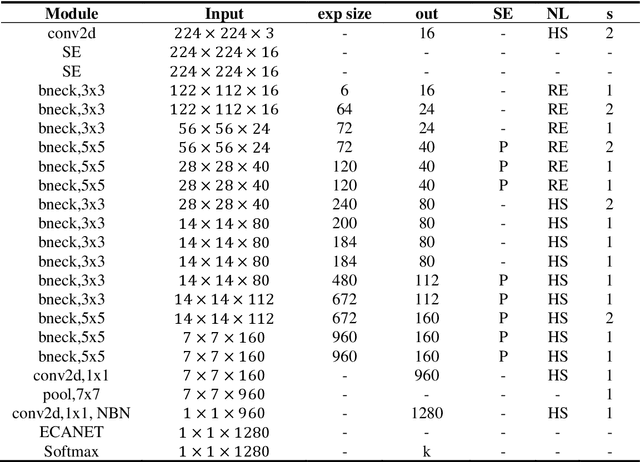 | Module | Input | exp size | out | SE | NL | s |
|---|---|---|---|---|---|---|
| conv2d | $224 \times 224 \times 3$ | - | 16 | - | HS | 2 |
| SE | $224 \times 224 \times 16$ | - | - | - | - | - |
| SE | $224 \times 224 \times 16$ | - | - | - | - | - |
| bneck,3x3 | $122 \times 112 \times 16$ | 6 | 16 | - | RE | 1 |
| bneck,3x3 | $122 \times 112 \times 16$ | 64 | 24 | - | RE | 2 |
| bneck,3x3 | $56 \times 56 \times 24$ | 72 | 24 | - | RE | 1 |
| bneck,5x5 | $56 \times 56 \times 24$ | 72 | 40 | P | RE | 2 |
| bneck,5x5 | $28 \times 28 \times 40$ | 120 | 40 | P | RE | 1 |
| bneck,5x5 | $28 \times 28 \times 40$ | 120 | 40 | P | RE | 1 |
| bneck,3x3 | $28 \times 28 \times 40$ | 240 | 80 | - | HS | 2 |
| bneck,3x3 | $14 \times 14 \times 80$ | 200 | 80 | - | HS | 1 |
| bneck,3x3 | $14 \times 14 \times 80$ | 184 | 80 | - | HS | 1 |
| bneck,3x3 | $14 \times 14 \times 80$ | 184 | 80 | - | HS | 1 |
| bneck,3x3 | $14 \times 14 \times 80$ | 480 | 112 | P | HS | 1 |
| bneck,3x3 | $14 \times 14 \times 112$ | 672 | 112 | P | HS | 1 |
| bneck,5x5 | $14 \times 14 \times 112$ | 672 | 160 | P | HS | 2 |
| bneck,5x5 | $7 \times 7 \times 160$ | 960 | 160 | P | HS | 1 |
| bneck,5x5 | $7 \times 7 \times 160$ | 960 | 160 | P | HS | 1 |
| conv2d,1x1 | $7 \times 7 \times 160$ | - | 960 | - | HS | 1 |
| pool,7x7 | $7 \times 7 \times 960$ | - | - | - | - | 1 |
| conv2d,1x1, NBN | $1 \times 1 \times 960$ | - | 1280 | - | HS | 1 |
| ECANET | $1 \times 1 \times 1280$ | - | - | - | - | - |
| Softmax | $1 \times 1 \times 1280$ | - | k | - | - | - |